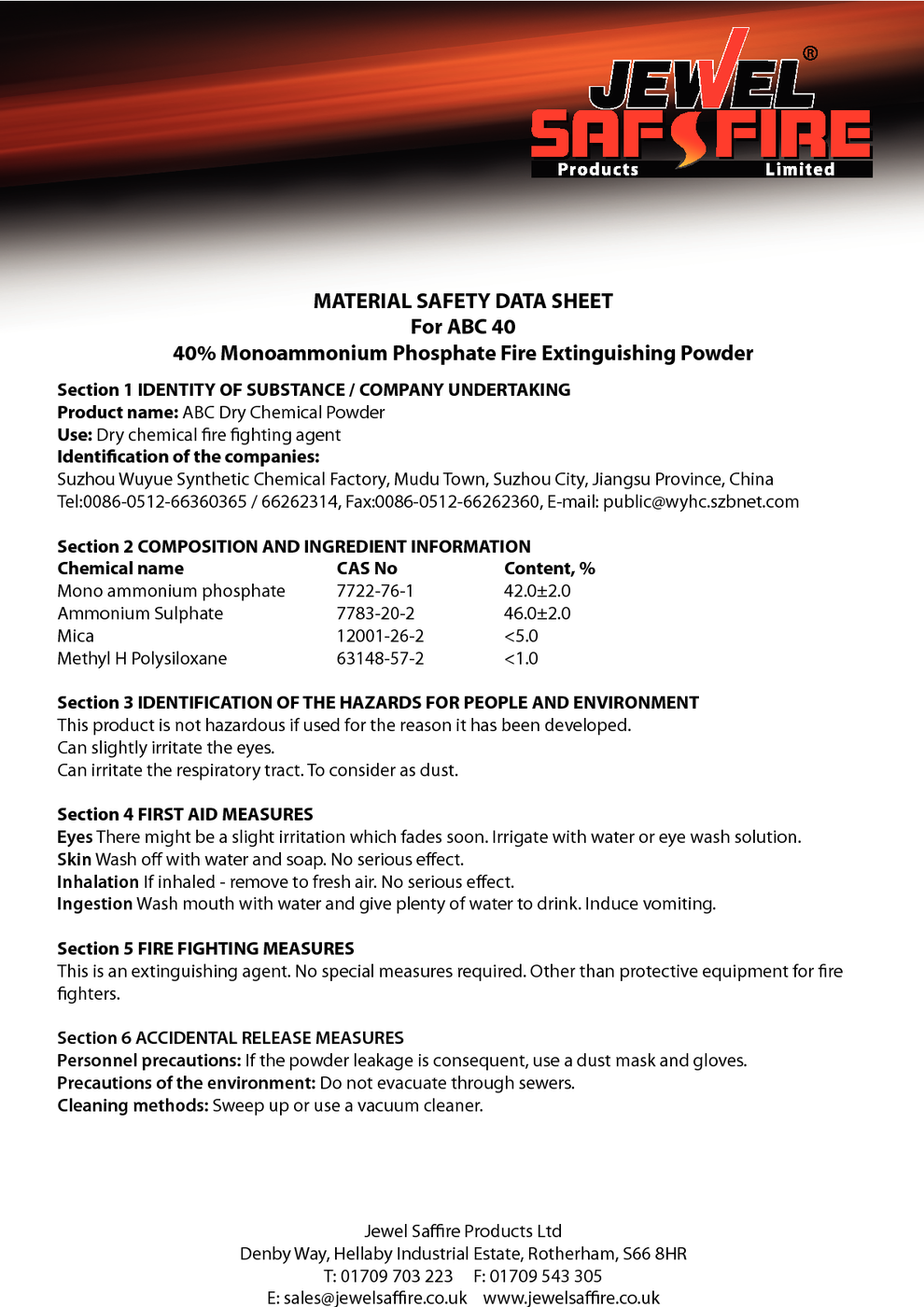 JEWEL® SAFFIRE Products Limited

MATERIAL SAFETY DATA SHEET
For ABC 40
40% Monoammonium Phosphate Fire Extinguishing Powder

Section 1 IDENTITY OF SUBSTANCE / COMPANY UNDERTAKING
Product name: ABC Dry Chemical Powder
Use: Dry chemical fire fighting agent
Identification of the companies:
Suzhou Wuyue Synthetic Chemical Factory, Mudu Town, Suzhou City, Jiangsu Province, China
Tel:0086-0512-66360365 / 66262314, Fax:0086-0512-66262360, E-mail: public@wyhc.szbnet.com

Section 2 COMPOSITION AND INGREDIENT INFORMATION

| Chemical name | CAS No | Content, % |
|---|---|---|
| Mono ammonium phosphate | 7722-76-1 | 42.0±2.0 |
| Ammonium Sulphate | 7783-20-2 | 46.0±2.0 |
| Mica | 12001-26-2 | <5.0 |
| Methyl H Polysiloxane | 63148-57-2 | <1.0 |

Section 3 IDENTIFICATION OF THE HAZARDS FOR PEOPLE AND ENVIRONMENT
This product is not hazardous if used for the reason it has been developed.
Can slightly irritate the eyes.
Can irritate the respiratory tract. To consider as dust.

Section 4 FIRST AID MEASURES
Eyes There might be a slight irritation which fades soon. Irrigate with water or eye wash solution.
Skin Wash off with water and soap. No serious effect.
Inhalation If inhaled - remove to fresh air. No serious effect.
Ingestion Wash mouth with water and give plenty of water to drink. Induce vomiting.

Section 5 FIRE FIGHTING MEASURES
This is an extinguishing agent. No special measures required. Other than protective equipment for fire fighters.

Section 6 ACCIDENTAL RELEASE MEASURES
Personnel precautions: If the powder leakage is consequent, use a dust mask and gloves.
Precautions of the environment: Do not evacuate through sewers.
Cleaning methods: Sweep up or use a vacuum cleaner.

Jewel Saffire Products Ltd
Denby Way, Hellaby Industrial Estate, Rotherham, S66 8HR
T: 01709 703 223 F: 01709 543 305
E: sales@jewelsaffire.co.uk www.jewelsaffire.co.uk